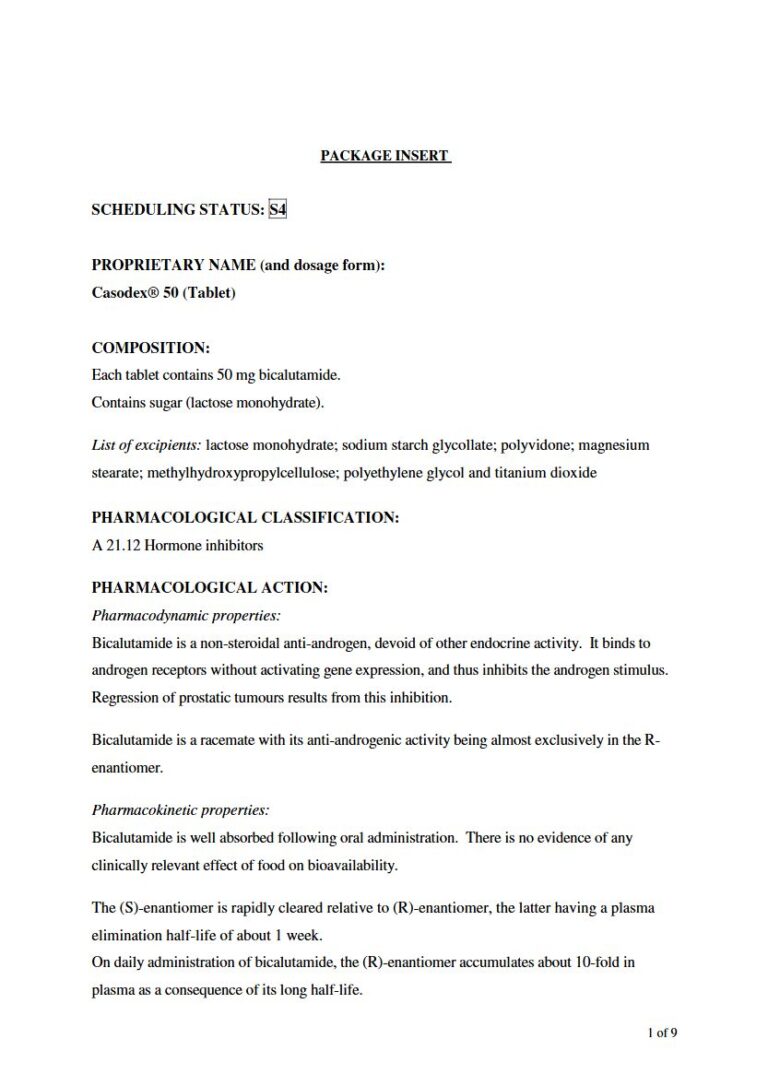 PACKAGE INSERT

SCHEDULING STATUS: S4

PROPRIETARY NAME (and dosage form):
Casodex® 50 (Tablet)

COMPOSITION:
Each tablet contains 50 mg bicalutamide.
Contains sugar (lactose monohydrate).

List of excipients: lactose monohydrate; sodium starch glycollate; polyvidone; magnesium stearate; methylhydroxypropylcellulose; polyethylene glycol and titanium dioxide

PHARMACOLOGICAL CLASSIFICATION:
A 21.12 Hormone inhibitors

PHARMACOLOGICAL ACTION:
Pharmacodynamic properties:
Bicalutamide is a non-steroidal anti-androgen, devoid of other endocrine activity. It binds to androgen receptors without activating gene expression, and thus inhibits the androgen stimulus. Regression of prostatic tumours results from this inhibition.

Bicalutamide is a racemate with its anti-androgenic activity being almost exclusively in the R-enantiomer.

Pharmacokinetic properties:
Bicalutamide is well absorbed following oral administration. There is no evidence of any clinically relevant effect of food on bioavailability.

The (S)-enantiomer is rapidly cleared relative to (R)-enantiomer, the latter having a plasma elimination half-life of about 1 week.
On daily administration of bicalutamide, the (R)-enantiomer accumulates about 10-fold in plasma as a consequence of its long half-life.

1 of 9